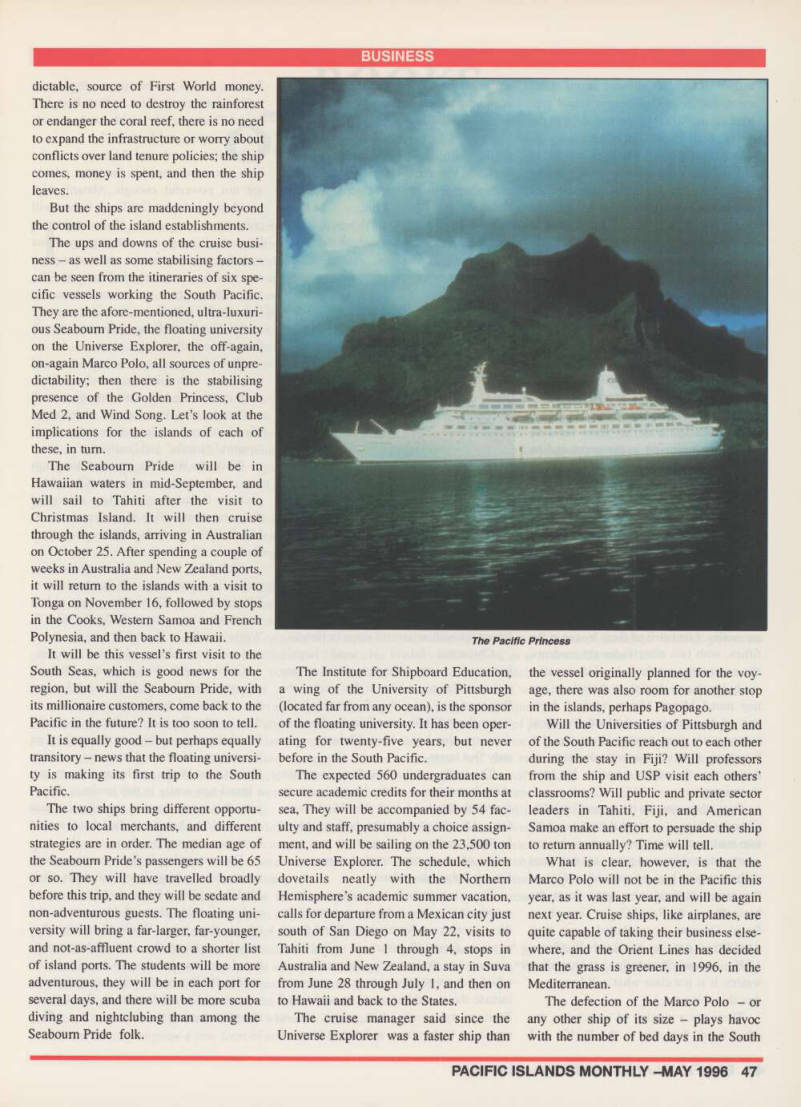 BUSINESS

dictable, source of First World money. There is no need to destroy the rainforest or endanger the coral reef, there is no need to expand the infrastructure or worry about conflicts over land tenure policies; the ship comes, money is spent, and then the ship leaves.

But the ships are maddeningly beyond the control of the island establishments.

The ups and downs of the cruise business – as well as some stabilising factors – can be seen from the itineraries of six specific vessels working the South Pacific. They are the afore-mentioned, ultra-luxurious Seabourn Pride, the floating university on the Universe Explorer, the off-again, on-again Marco Polo, all sources of unpredictability; then there is the stabilising presence of the Golden Princess, Club Med 2, and Wind Song. Let's look at the implications for the islands of each of these, in turn.

The Seabourn Pride will be in Hawaiian waters in mid-September, and will sail to Tahiti after the visit to Christmas Island. It will then cruise through the islands, arriving in Australian on October 25. After spending a couple of weeks in Australia and New Zealand ports, it will return to the islands with a visit to Tonga on November 16, followed by stops in the Cooks, Western Samoa and French Polynesia, and then back to Hawaii.

It will be this vessel's first visit to the South Seas, which is good news for the region, but will the Seabourn Pride, with its millionaire customers, come back to the Pacific in the future? It is too soon to tell.

It is equally good – but perhaps equally transitory – news that the floating university is making its first trip to the South Pacific.

The two ships bring different opportunities to local merchants, and different strategies are in order. The median age of the Seabourn Pride's passengers will be 65 or so. They will have travelled broadly before this trip, and they will be sedate and non-adventurous guests. The floating university will bring a far-larger, far-younger, and not-as-affluent crowd to a shorter list of island ports. The students will be more adventurous, they will be in each port for several days, and there will be more scuba diving and nightclubing than among the Seabourn Pride folk.

The Pacific Princess

The Institute for Shipboard Education, a wing of the University of Pittsburgh (located far from any ocean), is the sponsor of the floating university. It has been operating for twenty-five years, but never before in the South Pacific.

The expected 560 undergraduates can secure academic credits for their months at sea, They will be accompanied by 54 faculty and staff, presumably a choice assignment, and will be sailing on the 23,500 ton Universe Explorer. The schedule, which dovetails neatly with the Northern Hemisphere's academic summer vacation, calls for departure from a Mexican city just south of San Diego on May 22, visits to Tahiti from June 1 through 4, stops in Australia and New Zealand, a stay in Suva from June 28 through July 1, and then on to Hawaii and back to the States.

The cruise manager said since the Universe Explorer was a faster ship than the vessel originally planned for the voyage, there was also room for another stop in the islands, perhaps Pagopago.

Will the Universities of Pittsburgh and of the South Pacific reach out to each other during the stay in Fiji? Will professors from the ship and USP visit each others' classrooms? Will public and private sector leaders in Tahiti, Fiji, and American Samoa make an effort to persuade the ship to return annually? Time will tell.

What is clear, however, is that the Marco Polo will not be in the Pacific this year, as it was last year, and will be again next year. Cruise ships, like airplanes, are quite capable of taking their business elsewhere, and the Orient Lines has decided that the grass is greener, in 1996, in the Mediterranean.

The defection of the Marco Polo – or any other ship of its size – plays havoc with the number of bed days in the South

PACIFIC ISLANDS MONTHLY –MAY 1996 47